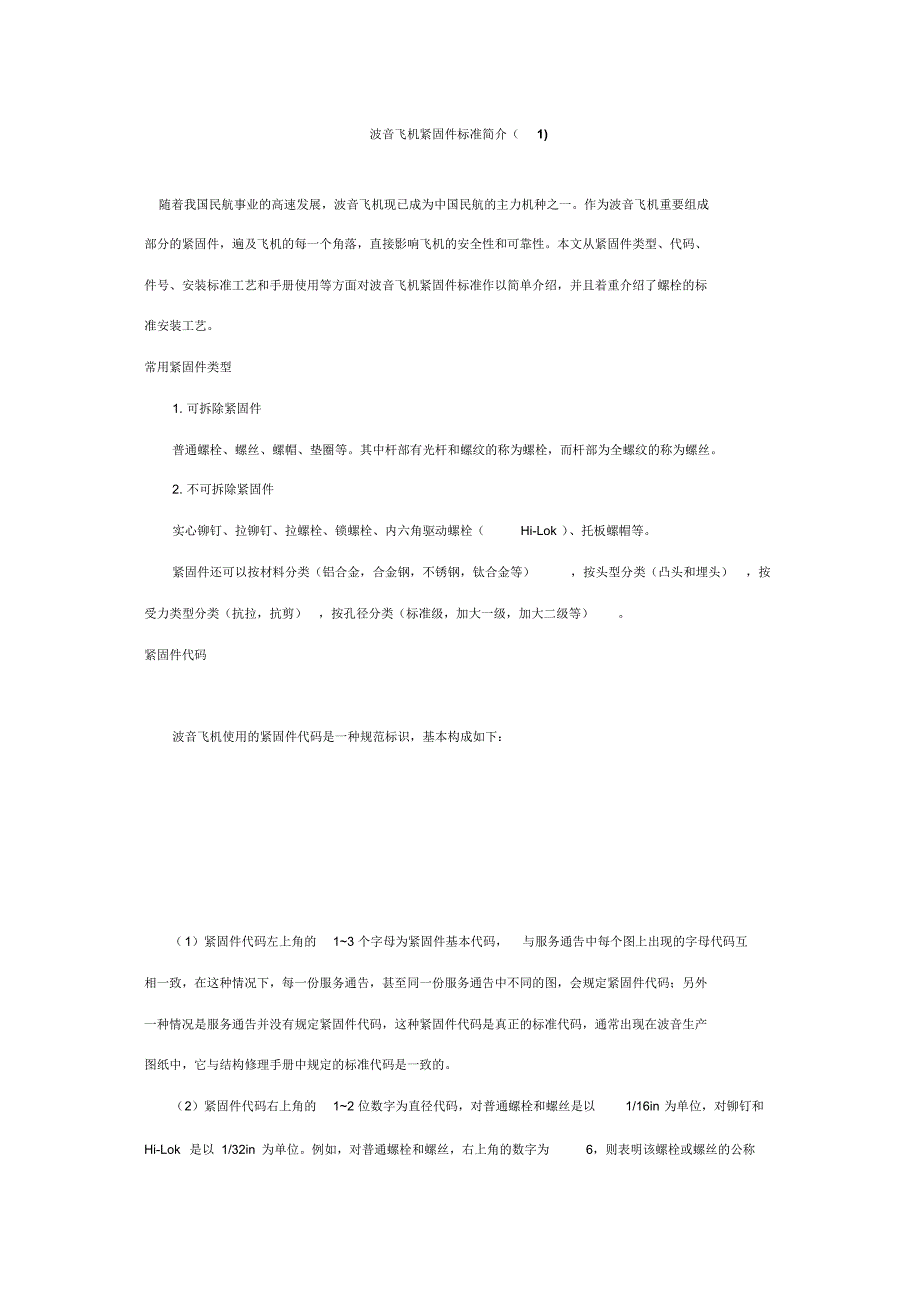 波音飞机紧固件标准简介（ 1)

随着我国民航事业的高速发展，波音飞机现已成为中国民航的主力机种之一。作为波音飞机重要组成部分的紧固件，遍及飞机的每一个角落，直接影响飞机的安全性和可靠性。本文从紧固件类型、代码、件号、安装标准工艺和手册使用等方面对波音飞机紧固件标准作以简单介绍，并且着重介绍了螺栓的标准安装工艺。

常用紧固件类型

1. 可拆除紧固件

普通螺栓、螺丝、螺帽、垫圈等。其中杆部有光杆和螺纹的称为螺栓，而杆部为全螺纹的称为螺丝。

2. 不可拆除紧固件

实心铆钉、拉铆钉、拉螺栓、锁螺栓、内六角驱动螺栓（ Hi-Lok ）、托板螺帽等。

紧固件还可以按材料分类（铝合金，合金钢，不锈钢，钛合金等） ，按头型分类（凸头和埋头） ，按受力类型分类（抗拉，抗剪） ，按孔径分类（标准级，加大一级，加大二级等） 。

紧固件代码

波音飞机使用的紧固件代码是一种规范标识，基本构成如下：

（1）紧固件代码左上角的 1~3 个字母为紧固件基本代码， 与服务通告中每个图上出现的字母代码互相一致，在这种情况下，每一份服务通告，甚至同一份服务通告中不同的图，会规定紧固件代码；另外一种情况是服务通告并没有规定紧固件代码，这种紧固件代码是真正的标准代码，通常出现在波音生产图纸中，它与结构修理手册中规定的标准代码是一致的。

（2）紧固件代码右上角的 1~2 位数字为直径代码，对普通螺栓和螺丝是以 1/16in 为单位，对铆钉和 Hi-Lok 是以 1/32in 为单位。例如，对普通螺栓和螺丝，右上角的数字为 6，则表明该螺栓或螺丝的公称